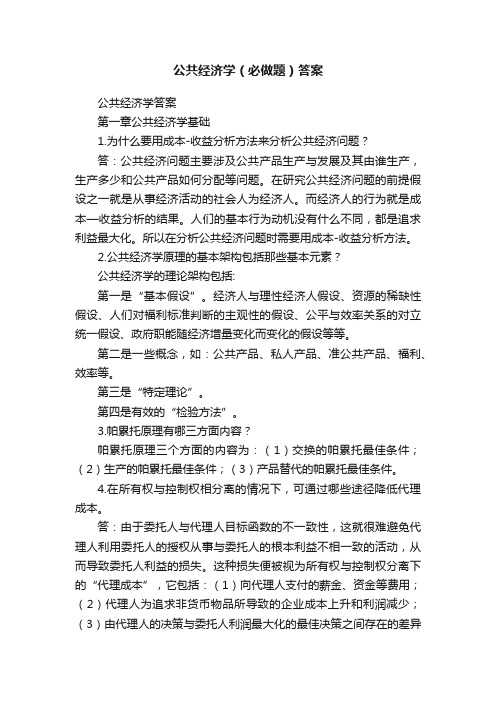 公共经济学（必做题）答案

公共经济学答案

第一章公共经济学基础

1.为什么要用成本-收益分析方法来分析公共经济问题？

答：公共经济问题主要涉及公共产品生产与发展及其由谁生产，生产多少和公共产品如何分配等问题。在研究公共经济问题的前提假设之一就是从事经济活动的社会人为经济人。而经济人的行为就是成本—收益分析的结果。人们的基本行为动机没有什么不同，都是追求利益最大化。所以在分析公共经济问题时需要用成本-收益分析方法。

2.公共经济学原理的基本架构包括那些基本元素？

公共经济学的理论架构包括:

第一是“基本假设”。经济人与理性经济人假设、资源的稀缺性假设、人们对福利标准判断的主观性的假设、公平与效率关系的对立统一假设、政府职能随经济增量变化而变化的假设等等。

第二是一些概念，如：公共产品、私人产品、准公共产品、福利、效率等。

第三是“特定理论”。

第四是有效的“检验方法”。

3.帕累托原理有哪三方面内容？

帕累托原理三个方面的内容为：（1）交换的帕累托最佳条件；（2）生产的帕累托最佳条件；（3）产品替代的帕累托最佳条件。

4.在所有权与控制权相分离的情况下，可通过哪些途径降低代理成本。

答：由于委托人与代理人目标函数的不一致性，这就很难避免代理人利用委托人的授权从事与委托人的根本利益不相一致的活动，从而导致委托人利益的损失。这种损失便被视为所有权与控制权分离下的“代理成本”，它包括：（1）向代理人支付的薪金、资金等费用；（2）代理人为追求非货币物品所导致的企业成本上升和利润减少；（3）由代理人的决策与委托人利润最大化的最佳决策之间存在的差异